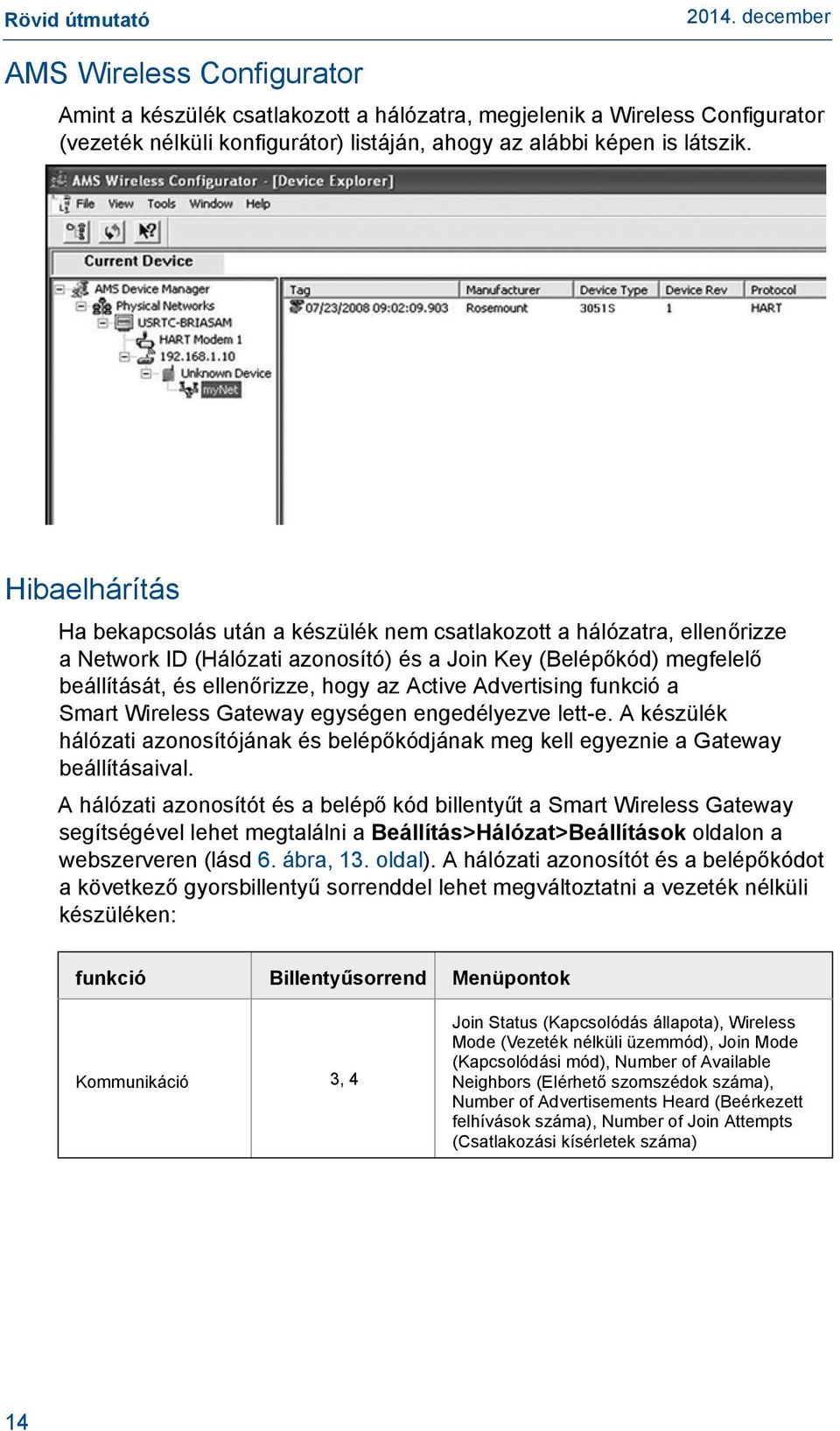 Rövid útmutató 2014. december

AMS Wireless Configurator

Amint a készülék csatlakozott a hálózatra, megjelenik a Wireless Configurator (vezeték nélküli konfigurátor) listáján, ahogy az alábbi képen is látszik.

AMS Wireless Configurator - [Device Explorer]
File View Tools Window Help

Current Device

AMS Device Manager
Physical Networks
USRTC-BRIASAM
HART Modem 1
192.168.1.10
Unknown Device
myNet

| Tag | Manufacturer | Device Type | Device Rev | Protocol |
|---|---|---|---|---|
| 07/23/2008 09:02:09.903 | Rosemount | 3051S | 1 | HART |

Hibaelhárítás

Ha bekapcsolás után a készülék nem csatlakozott a hálózatra, ellenőrizze a Network ID (Hálózati azonosító) és a Join Key (Belépőkód) megfelelő beállítását, és ellenőrizze, hogy az Active Advertising funkció a Smart Wireless Gateway egységen engedélyezve lett-e. A készülék hálózati azonosítójának és belépőkódjának meg kell egyeznie a Gateway beállításaival.

A hálózati azonosítót és a belépő kód billentyűt a Smart Wireless Gateway segítségével lehet megtalálni a Beállítás>Hálózat>Beállítások oldalon a webszerveren (lásd 6. ábra, 13. oldal). A hálózati azonosítót és a belépőkódot a következő gyorsbillentyű sorrenddel lehet megváltoztatni a vezeték nélküli készüléken:

| funkció | Billentyűsorrend | Menüpontok |
|---|---|---|
| Kommunikáció | 3, 4 | Join Status (Kapcsolódás állapota), Wireless Mode (Vezeték nélküli üzemmód), Join Mode (Kapcsolódási mód), Number of Available Neighbors (Elérhető szomszédok száma), Number of Advertisements Heard (Beérkezett felhívások száma), Number of Join Attempts (Csatlakozási kísérletek száma) |

14